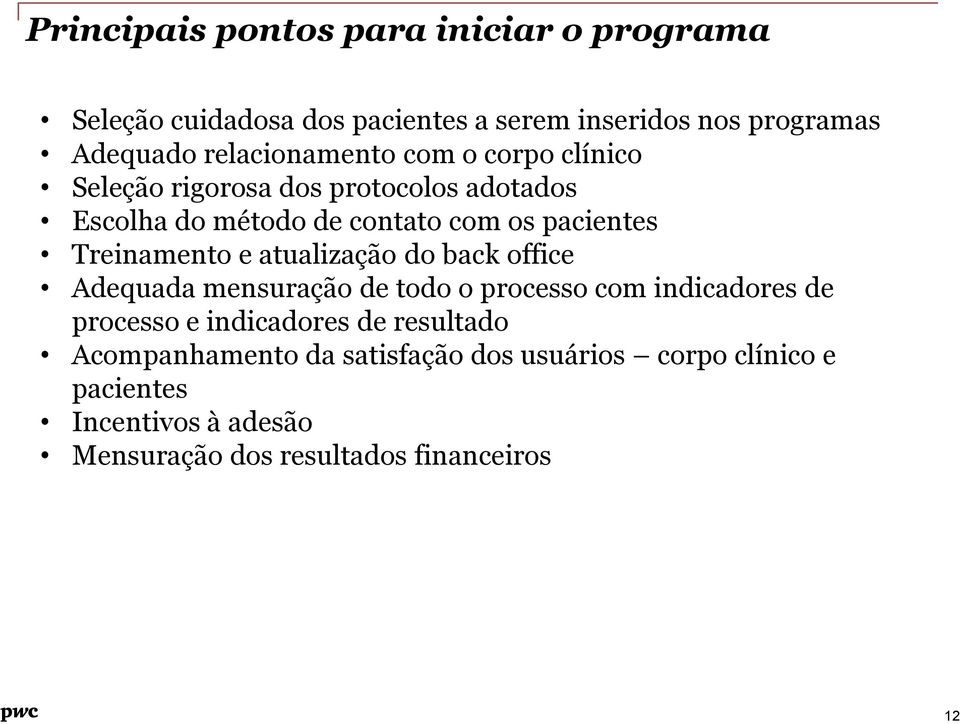 Principais pontos para iniciar o programa

• Seleção cuidadosa dos pacientes a serem inseridos nos programas
• Adequado relacionamento com o corpo clínico
• Seleção rigorosa dos protocolos adotados
• Escolha do método de contato com os pacientes
• Treinamento e atualização do back office
• Adequada mensuração de todo o processo com indicadores de processo e indicadores de resultado
• Acompanhamento da satisfação dos usuários – corpo clínico e pacientes
• Incentivos à adesão
• Mensuração dos resultados financeiros

pwc

12